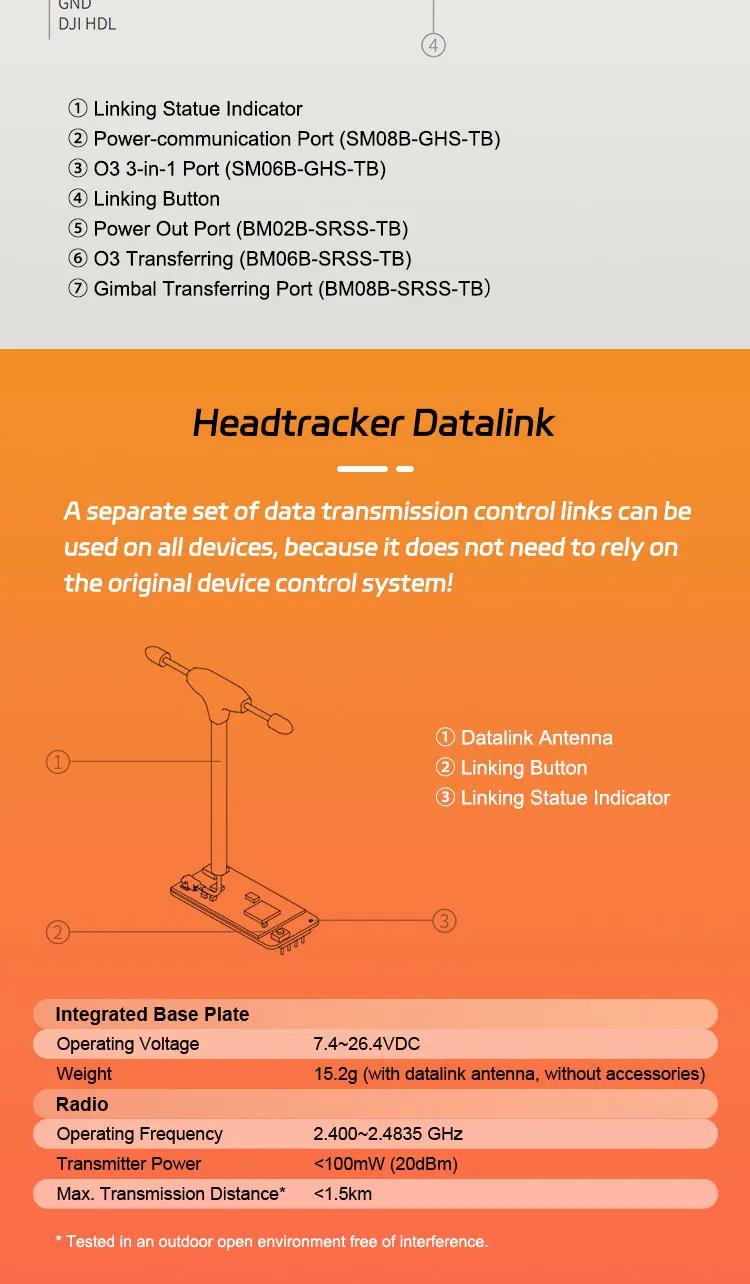 GND
DJI HDL

④

① Linking Statue Indicator
② Power-communication Port (SM08B-GHS-TB)
③ O3 3-in-1 Port (SM06B-GHS-TB)
④ Linking Button
⑤ Power Out Port (BM02B-SRSS-TB)
⑥ O3 Transferring (BM06B-SRSS-TB)
⑦ Gimbal Transferring Port (BM08B-SRSS-TB)

Headtracker Datalink

A separate set of data transmission control links can be used on all devices, because it does not need to rely on the original device control system!

①

②

③

① Datalink Antenna
② Linking Button
③ Linking Statue Indicator

| Integrated Base Plate | |
|---|---|
| Operating Voltage | 7.4~26.4VDC |
| Weight | 15.2g (with datalink antenna, without accessories) |
| Radio | |
| Operating Frequency | 2.400~2.4835 GHz |
| Transmitter Power | <100mW (20dBm) |
| Max. Transmission Distance* | <1.5km |

* Tested in an outdoor open environment free of interference.